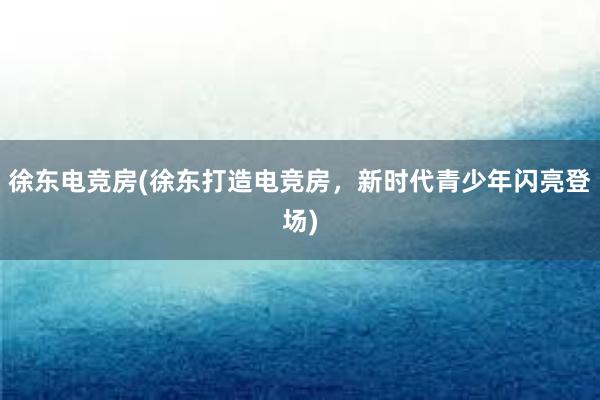 徐东电竞房(徐东打造电竞房，新时代青少年闪亮登场)